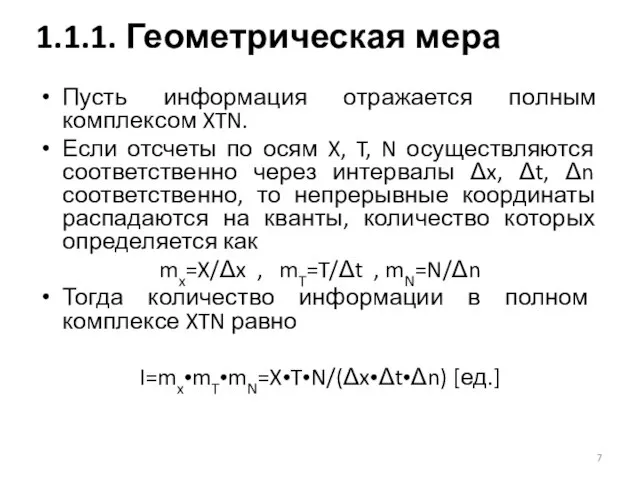 1.1.1. Геометрическая мера

• Пусть информация отражается полным комплексом XTN.

• Если отсчеты по осям X, T, N осуществляются соответственно через интервалы $\Delta x$, $\Delta t$, $\Delta n$ соответственно, то непрерывные координаты распадаются на кванты, количество которых определяется как

$m_x=X/\Delta x$ , $m_T=T/\Delta t$ , $m_N=N/\Delta n$

• Тогда количество информации в полном комплексе XTN равно

$I=m_x \bullet m_T \bullet m_N=X \bullet T \bullet N/(\Delta x \bullet \Delta t \bullet \Delta n)$ [ед.]

7